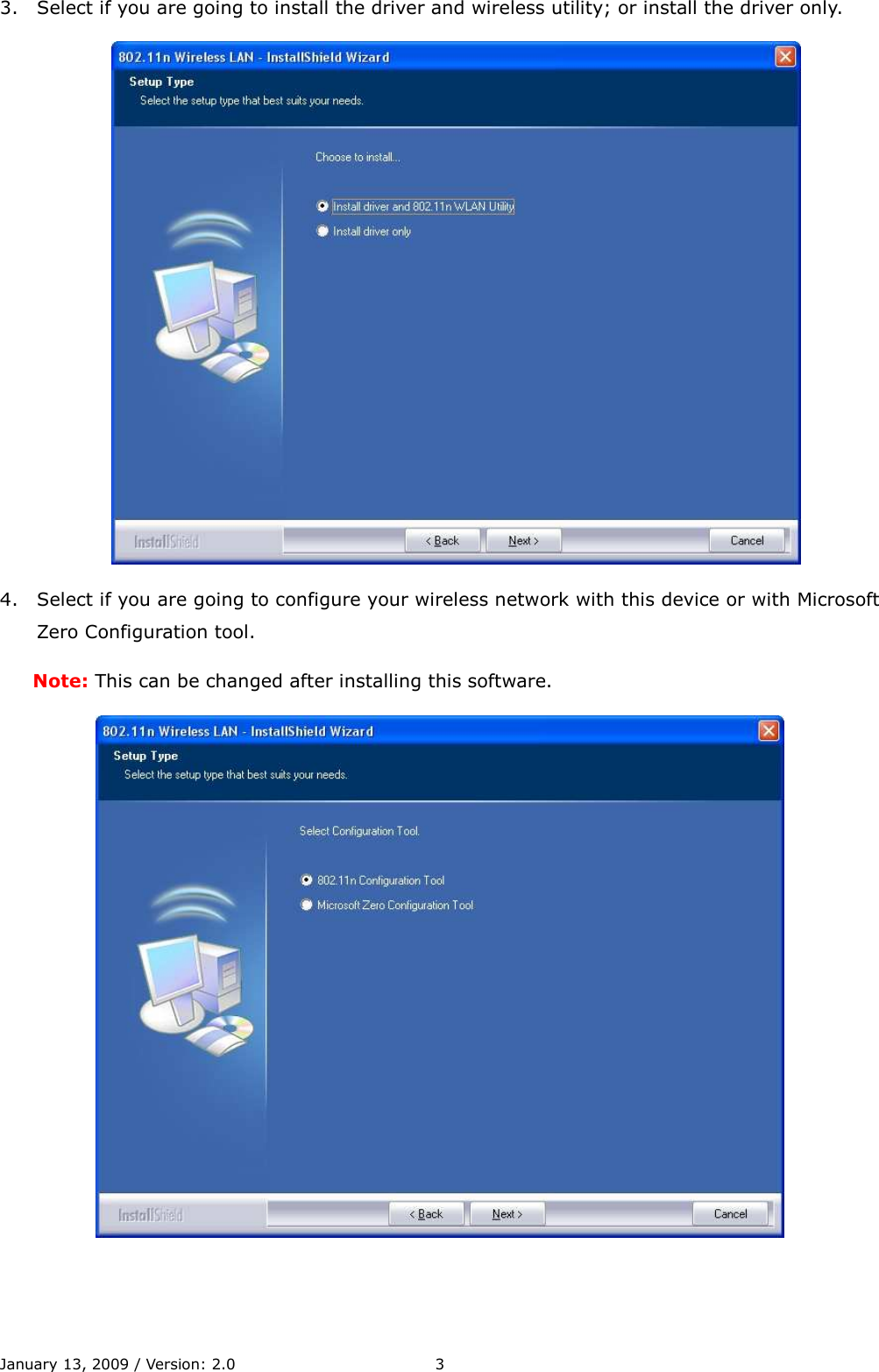 3. Select if you are going to install the driver and wireless utility; or install the driver only.

802.11n Wireless LAN - InstallShield Wizard

Setup Type

Select the setup type that best suits your needs.

Choose to install...

Install driver and 802.11n WLAN Utility

Install driver only

InstallShield

< Back

Next >

Cancel

4. Select if you are going to configure your wireless network with this device or with Microsoft Zero Configuration tool.

Note: This can be changed after installing this software.

802.11n Wireless LAN - InstallShield Wizard

Setup Type

Select the setup type that best suits your needs.

Select Configuration Tool.

802.11n Configuration Tool

Microsoft Zero Configuration Tool

InstallShield

< Back

Next >

Cancel

January 13, 2009 / Version: 2.0 3